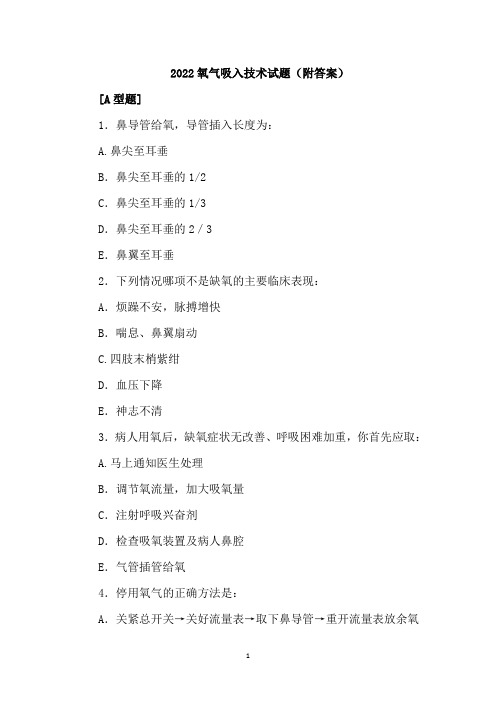 2022 氧气吸入技术试题（附答案）

[A 型题]

1．鼻导管给氧，导管插入长度为：

A.鼻尖至耳垂

B．鼻尖至耳垂的 1/2

C．鼻尖至耳垂的 1/3

D．鼻尖至耳垂的 2 / 3

E．鼻翼至耳垂

2．下列情况哪项不是缺氧的主要临床表现：

A．烦躁不安，脉搏增快

B．喘息、鼻翼扇动

C.四肢末梢紫绀

D．血压下降

E．神志不清

3．病人用氧后，缺氧症状无改善、呼吸困难加重，你首先应取：

A.马上通知医生处理

B．调节氧流量，加大吸氧量

C．注射呼吸兴奋剂

D．检查吸氧装置及病人鼻腔

E．气管插管给氧

4．停用氧气的正确方法是：

A．关紧总开关→关好流量表→取下鼻导管→重开流量表放余氧

1